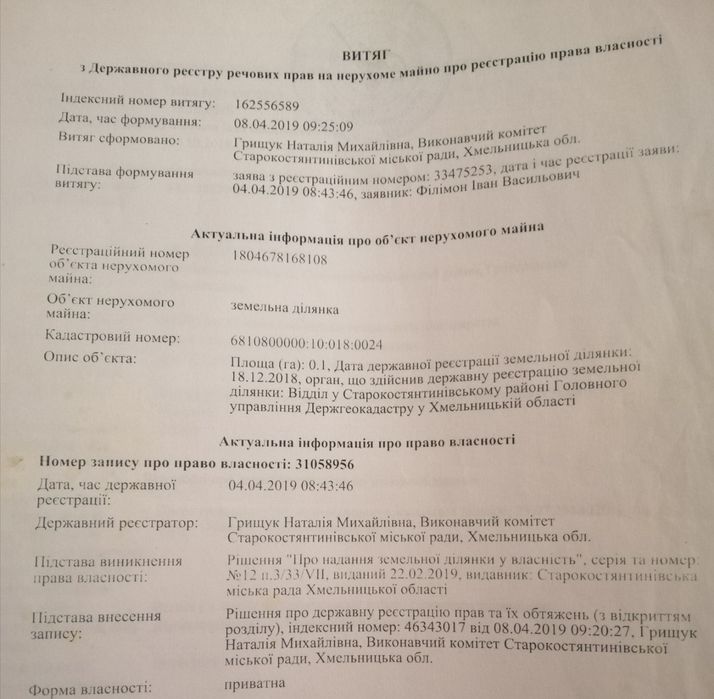 ВИТЯГ
з Державного реєстру речових прав на нерухоме майно про реєстрацію права власності

Індексний номер витягу: 162556589

Дата, час формування: 08.04.2019 09:25:09

Витяг сформовано: Грищук Наталія Михайлівна, Виконавчий комітет Старокостянтинівської міської ради, Хмельницька обл.

Підстава формування витягу: заява з реєстраційним номером: 33475253, дата і час реєстрації заяви: 04.04.2019 08:43:46, заявник: Філімон Іван Васильович

Актуальна інформація про об'єкт нерухомого майна

Реєстраційний номер об'єкта нерухомого майна: 1804678168108

Об'єкт нерухомого майна: земельна ділянка

Кадастровий номер: 6810800000:10:018:0024

Опис об'єкта: Площа (га): 0.1, Дата державної реєстрації земельної ділянки: 18.12.2018, орган, що здійснив державну реєстрацію земельної ділянки: Відділ у Старокостянтинівському районі Головного управління Держгеокадастру у Хмельницькій області

Актуальна інформація про право власності

Номер запису про право власності: 31058956

Дата, час державної реєстрації: 04.04.2019 08:43:46

Державний реєстратор: Грищук Наталія Михайлівна, Виконавчий комітет Старокостянтинівської міської ради, Хмельницька обл.

Підстава виникнення права власності: Рішення "Про надання земельної ділянки у власність", серія та номер: №12 п.3/33/VII, виданий 22.02.2019, видавник: Старокостянтинівська міська рада Хмельницької області

Підстава внесення запису: Рішення про державну реєстрацію прав та їх обтяжень (з відкриттям розділу), індексний номер: 46343017 від 08.04.2019 09:20:27, Грищук Наталія Михайлівна, Виконавчий комітет Старокостянтинівської міської ради, Хмельницька обл.

Форма власності: приватна